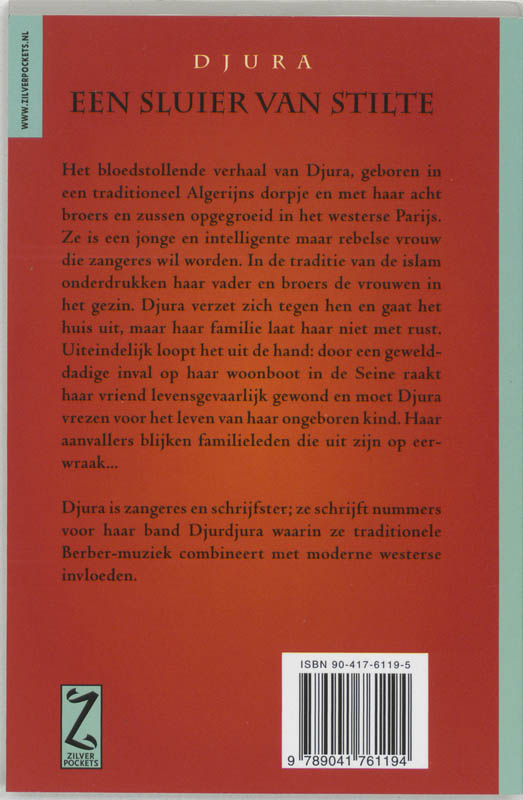 WWW.ZILVERPOCKETS.NL

DJURA

EEN SLUIER VAN STILTE

Het bloedstollende verhaal van Djura, geboren in een traditioneel Algerijns dorpje en met haar acht broers en zussen opgegroeid in het westerse Parijs. Ze is een jonge en intelligente maar rebelse vrouw die zangeres wil worden. In de traditie van de islam onderdrukken haar vader en broers de vrouwen in het gezin. Djura verzet zich tegen hen en gaat het huis uit, maar haar familie laat haar niet met rust. Uiteindelijk loopt het uit de hand: door een gewelddadige inval op haar woonboot in de Seine raakt haar vriend levensgevaarlijk gewond en moet Djura vrezen voor het leven van haar ongeboren kind. Haar aanvallers blijken familieleden die uit zijn op eerwraak...

Djura is zangeres en schrijfster; ze schrijft nummers voor haar band Djurdjura waarin ze traditionele Berber-muziek combineert met moderne westerse invloeden.

Z
ZILVER POCKETS

ISBN 90-417-6119-5

9 789041 761194